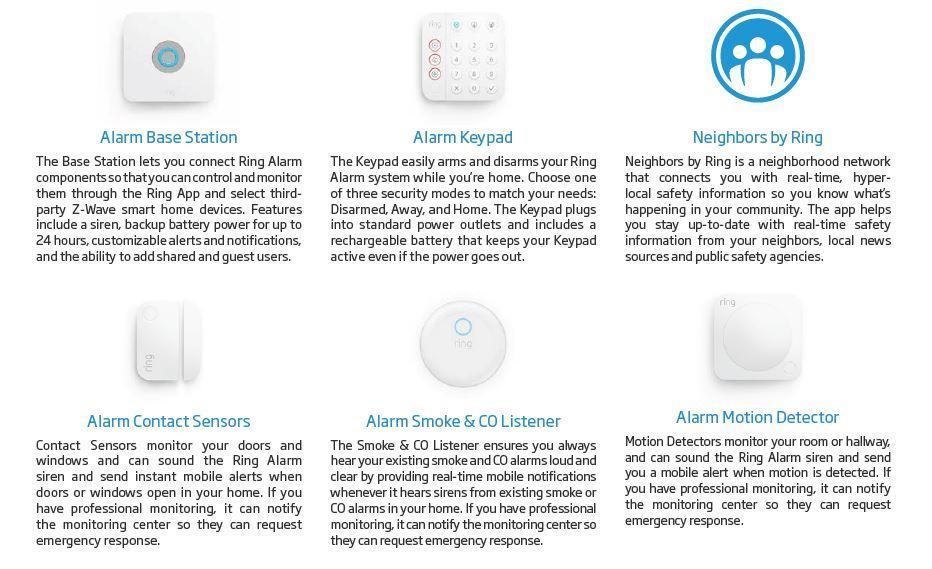 ring

Alarm Base Station

The Base Station lets you connect Ring Alarm components so that you can control and monitor them through the Ring App and select third-party Z-Wave smart home devices. Features include a siren, backup battery power for up to 24 hours, customizable alerts and notifications, and the ability to add shared and guest users.

ring

Alarm Keypad

The Keypad easily arms and disarms your Ring Alarm system while you're home. Choose one of three security modes to match your needs: Disarmed, Away, and Home. The Keypad plugs into standard power outlets and includes a rechargeable battery that keeps your Keypad active even if the power goes out.

Neighbors by Ring

Neighbors by Ring is a neighborhood network that connects you with real-time, hyper-local safety information so you know what's happening in your community. The app helps you stay up-to-date with real-time safety information from your neighbors, local news sources and public safety agencies.

ring

Alarm Contact Sensors

Contact Sensors monitor your doors and windows and can sound the Ring Alarm siren and send instant mobile alerts when doors or windows open in your home. If you have professional monitoring, it can notify the monitoring center so they can request emergency response.

ring

Alarm Smoke & CO Listener

The Smoke & CO Listener ensures you always hear your existing smoke and CO alarms loud and clear by providing real-time mobile notifications whenever it hears sirens from existing smoke or CO alarms in your home. If you have professional monitoring, it can notify the monitoring center so they can request emergency response.

ring

Alarm Motion Detector

Motion Detectors monitor your room or hallway, and can sound the Ring Alarm siren and send you a mobile alert when motion is detected. If you have professional monitoring, it can notify the monitoring center so they can request emergency response.